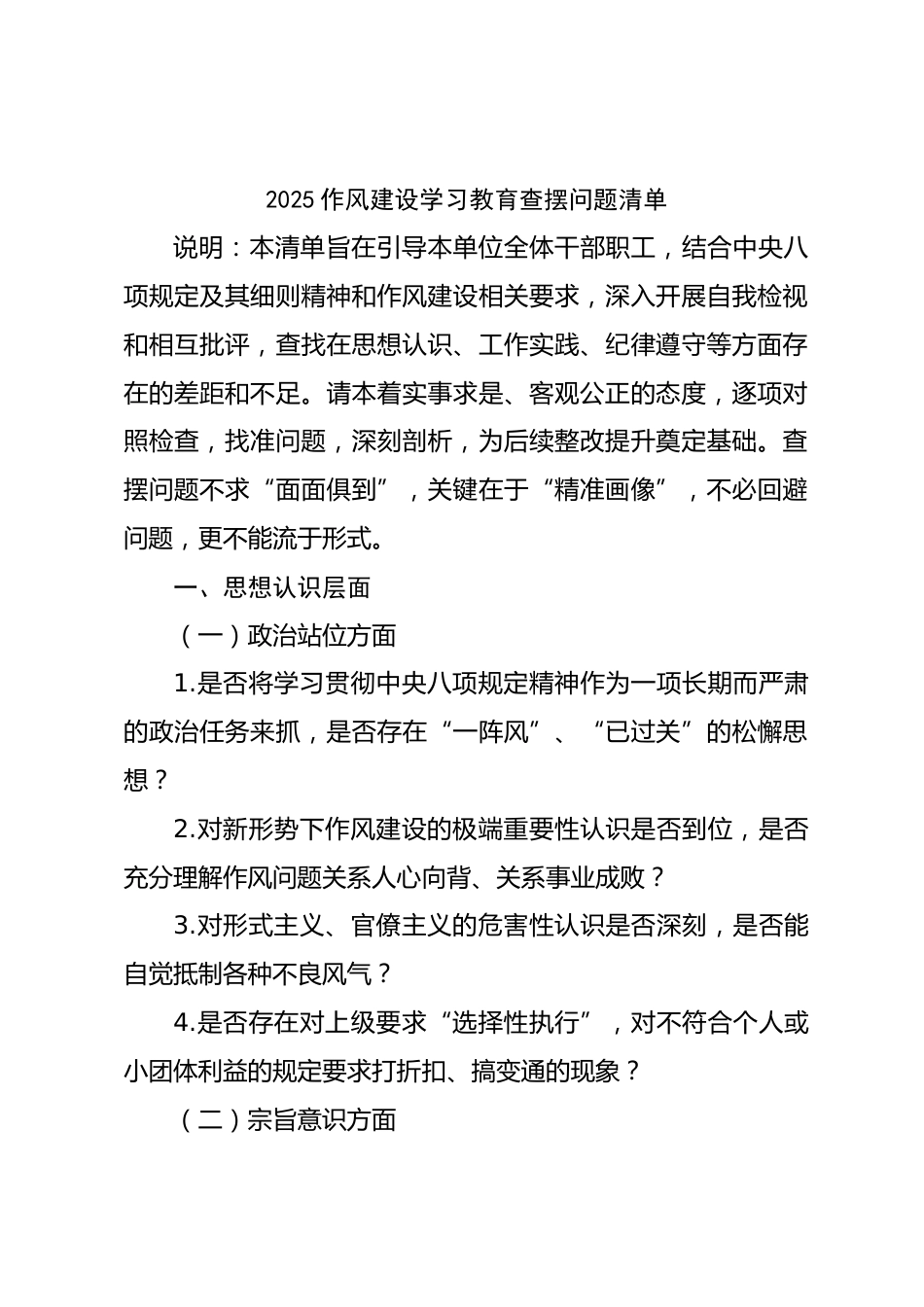 2025 作风建设学习教育查摆问题清单

说明：本清单旨在引导本单位全体干部职工，结合中央八项规定及其细则精神和作风建设相关要求，深入开展自我检视和相互批评，查找在思想认识、工作实践、纪律遵守等方面存在的差距和不足。请本着实事求是、客观公正的态度，逐项对照检查，找准问题，深刻剖析，为后续整改提升奠定基础。查摆问题不求“面面俱到”，关键在于“精准画像”，不必回避问题，更不能流于形式。

一、思想认识层面

（一）政治站位方面

1.是否将学习贯彻中央八项规定精神作为一项长期而严肃的政治任务来抓，是否存在“一阵风”、“已过关”的松懈思想？

2.对新形势下作风建设的极端重要性认识是否到位，是否充分理解作风问题关系人心向背、关系事业成败？

3.对形式主义、官僚主义的危害性认识是否深刻，是否能自觉抵制各种不良风气？

4.是否存在对上级要求“选择性执行”，对不符合个人或小团体利益的规定要求打折扣、搞变通的现象？

（二）宗旨意识方面